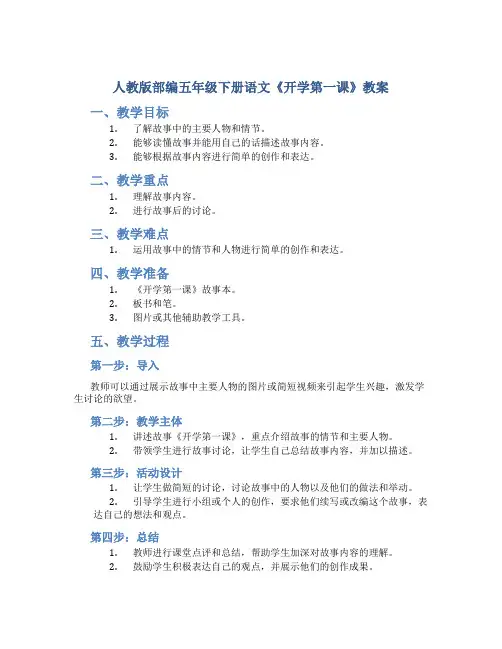 人教版部编五年级下册语文《开学第一课》教案

一、教学目标

1. 了解故事中的主要人物和情节。
2. 能够读懂故事并能用自己的话描述故事内容。
3. 能够根据故事内容进行简单的创作和表达。

二、教学重点

1. 理解故事内容。
2. 进行故事后的讨论。

三、教学难点

1. 运用故事中的情节和人物进行简单的创作和表达。

四、教学准备

1. 《开学第一课》故事本。
2. 板书和笔。
3. 图片或其他辅助教学工具。

五、教学过程

第一步：导入

教师可以通过展示故事中主要人物的图片或简短视频来引起学生兴趣，激发学生讨论的欲望。

第二步：教学主体

1. 讲述故事《开学第一课》，重点介绍故事的情节和主要人物。
2. 带领学生进行故事讨论，让学生自己总结故事内容，并加以描述。

第三步：活动设计

1. 让学生做简短的讨论，讨论故事中的人物以及他们的做法和举动。
2. 引导学生进行小组或个人的创作，要求他们续写或改编这个故事，表达自己的想法和观点。

第四步：总结

1. 教师进行课堂点评和总结，帮助学生加深对故事内容的理解。
2. 鼓励学生积极表达自己的观点，并展示他们的创作成果。